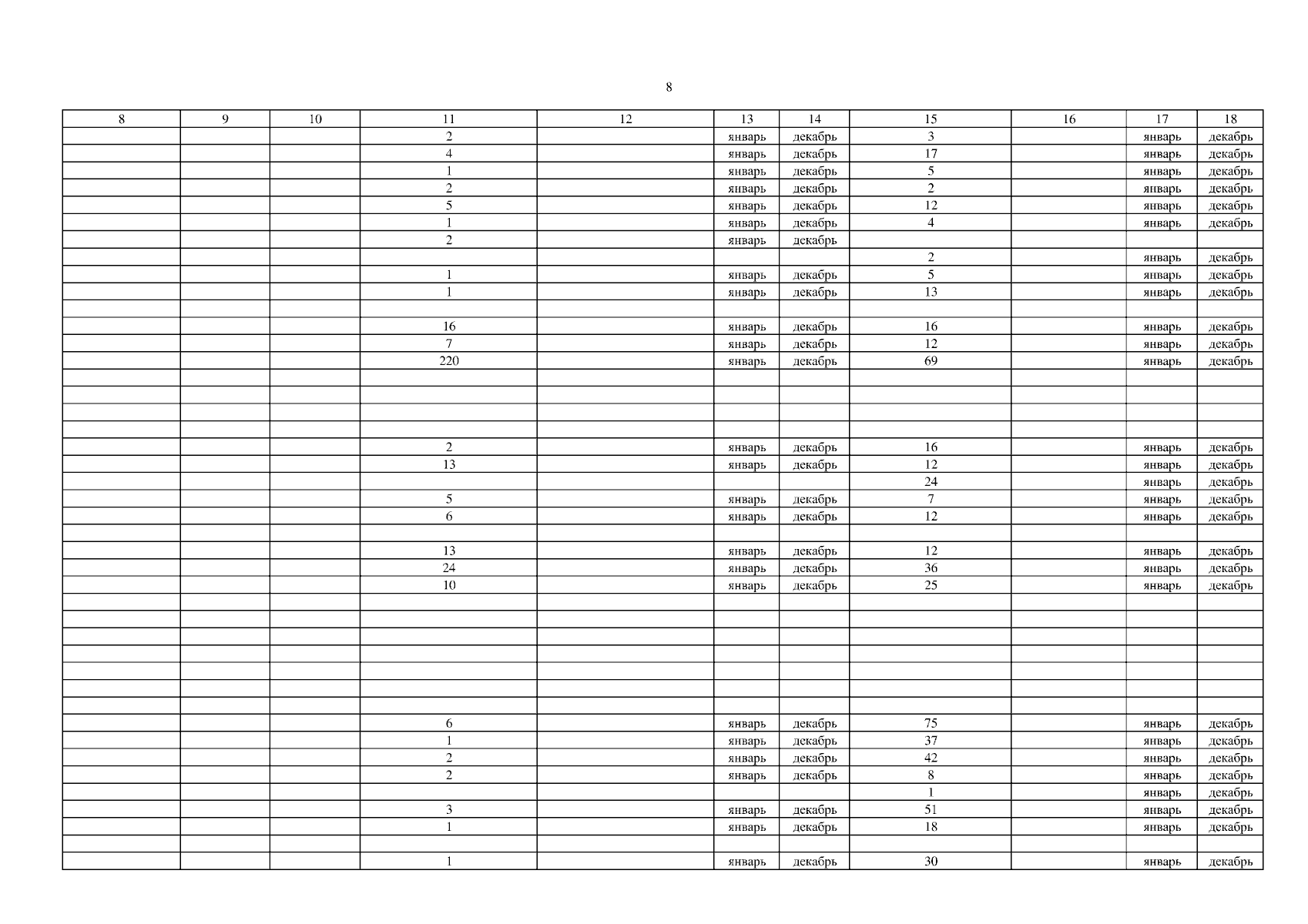 8

| 8 | 9 | 10 | 11 | 12 | 13 | 14 | 15 | 16 | 17 | 18 |
|---|---|---|---|---|---|---|---|---|---|---|
| | | | 2 | | январь | декабрь | 3 | | январь | декабрь |
| | | | 4 | | январь | декабрь | 17 | | январь | декабрь |
| | | | 1 | | январь | декабрь | 5 | | январь | декабрь |
| | | | 2 | | январь | декабрь | 2 | | январь | декабрь |
| | | | 5 | | январь | декабрь | 12 | | январь | декабрь |
| | | | 1 | | январь | декабрь | 4 | | январь | декабрь |
| | | | 2 | | январь | декабрь | | | | |
| | | | | | | | 2 | | январь | декабрь |
| | | | 1 | | январь | декабрь | 5 | | январь | декабрь |
| | | | 1 | | январь | декабрь | 13 | | январь | декабрь |
| | | | | | | | | | | |
| | | | 16 | | январь | декабрь | 16 | | январь | декабрь |
| | | | 7 | | январь | декабрь | 12 | | январь | декабрь |
| | | | 220 | | январь | декабрь | 69 | | январь | декабрь |
| | | | | | | | | | | |
| | | | | | | | | | | |
| | | | | | | | | | | |
| | | | | | | | | | | |
| | | | 2 | | январь | декабрь | 16 | | январь | декабрь |
| | | | 13 | | январь | декабрь | 12 | | январь | декабрь |
| | | | | | | | 24 | | январь | декабрь |
| | | | 5 | | январь | декабрь | 7 | | январь | декабрь |
| | | | 6 | | январь | декабрь | 12 | | январь | декабрь |
| | | | | | | | | | | |
| | | | 13 | | январь | декабрь | 12 | | январь | декабрь |
| | | | 24 | | январь | декабрь | 36 | | январь | декабрь |
| | | | 10 | | январь | декабрь | 25 | | январь | декабрь |
| | | | | | | | | | | |
| | | | | | | | | | | |
| | | | | | | | | | | |
| | | | | | | | | | | |
| | | | | | | | | | | |
| | | | | | | | | | | |
| | | | | | | | | | | |
| | | | 6 | | январь | декабрь | 75 | | январь | декабрь |
| | | | 1 | | январь | декабрь | 37 | | январь | декабрь |
| | | | 2 | | январь | декабрь | 42 | | январь | декабрь |
| | | | 2 | | январь | декабрь | 8 | | январь | декабрь |
| | | | | | | | 1 | | январь | декабрь |
| | | | 3 | | январь | декабрь | 51 | | январь | декабрь |
| | | | 1 | | январь | декабрь | 18 | | январь | декабрь |
| | | | | | | | | | | |
| | | | 1 | | январь | декабрь | 30 | | январь | декабрь |